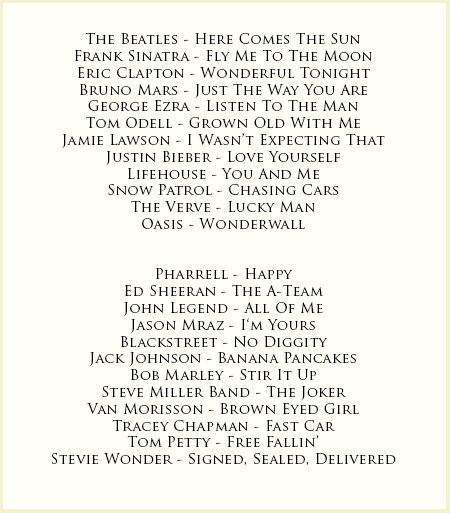 The Beatles - Here Comes The Sun
Frank Sinatra - Fly Me To The Moon
Eric Clapton - Wonderful Tonight
Bruno Mars - Just The Way You Are
George Ezra - Listen To The Man
Tom Odell - Grown Old With Me
Jamie Lawson - I Wasn't Expecting That
Justin Bieber - Love Yourself
Lifehouse - You And Me
Snow Patrol - Chasing Cars
The Verve - Lucky Man
Oasis - Wonderwall

Pharrell - Happy
Ed Sheeran - The A-Team
John Legend - All Of Me
Jason Mraz - I'm Yours
Blackstreet - No Diggity
Jack Johnson - Banana Pancakes
Bob Marley - Stir It Up
Steve Miller Band - The Joker
Van Morisson - Brown Eyed Girl
Tracey Chapman - Fast Car
Tom Petty - Free Fallin'
Stevie Wonder - Signed, Sealed, Delivered